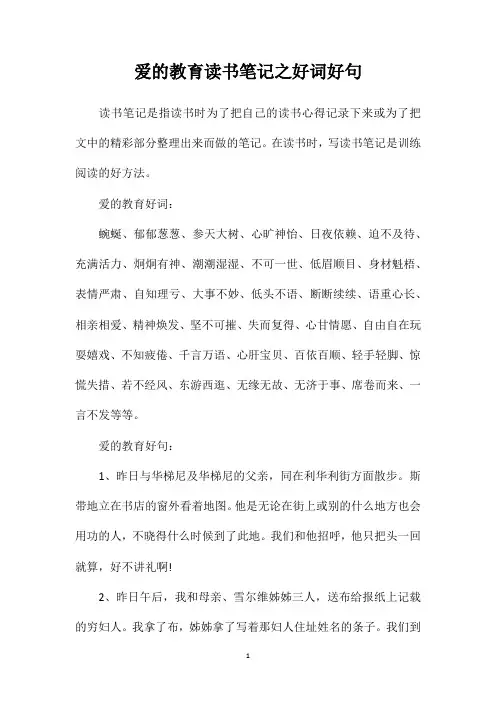 爱的教育读书笔记之好词好句

读书笔记是指读书时为了把自己的读书心得记录下来或为了把文中的精彩部分整理出来而做的笔记。在读书时，写读书笔记是训练阅读的好方法。

爱的教育好词：

蜿蜒、郁郁葱葱、参天大树、心旷神怡、日夜依赖、迫不及待、充满活力、炯炯有神、潮潮湿湿、不可一世、低眉顺目、身材魁梧、表情严肃、自知理亏、大事不妙、低头不语、断断续续、语重心长、相亲相爱、精神焕发、坚不可摧、失而复得、心甘情愿、自由自在玩耍嬉戏、不知疲倦、千言万语、心肝宝贝、百依百顺、轻手轻脚、惊慌失措、若不经风、东游西逛、无缘无故、无济于事、席卷而来、一言不发等等。

爱的教育好句：

1、昨日与华梯尼及华梯尼的父亲，同在利华利街方面散步。斯带地立在书店的窗外看着地图。他是无论在街上或别的什么地方也会用功的人，不晓得什么时候到了此地。我们和他招呼，他只把头一回就算，好不讲礼啊!

2、昨日午后，我和母亲、雪尔维姊姊三人，送布给报纸上记载的穷妇人。我拿了布，姊姊拿了写着那妇人住址姓名的条子。我们到

1